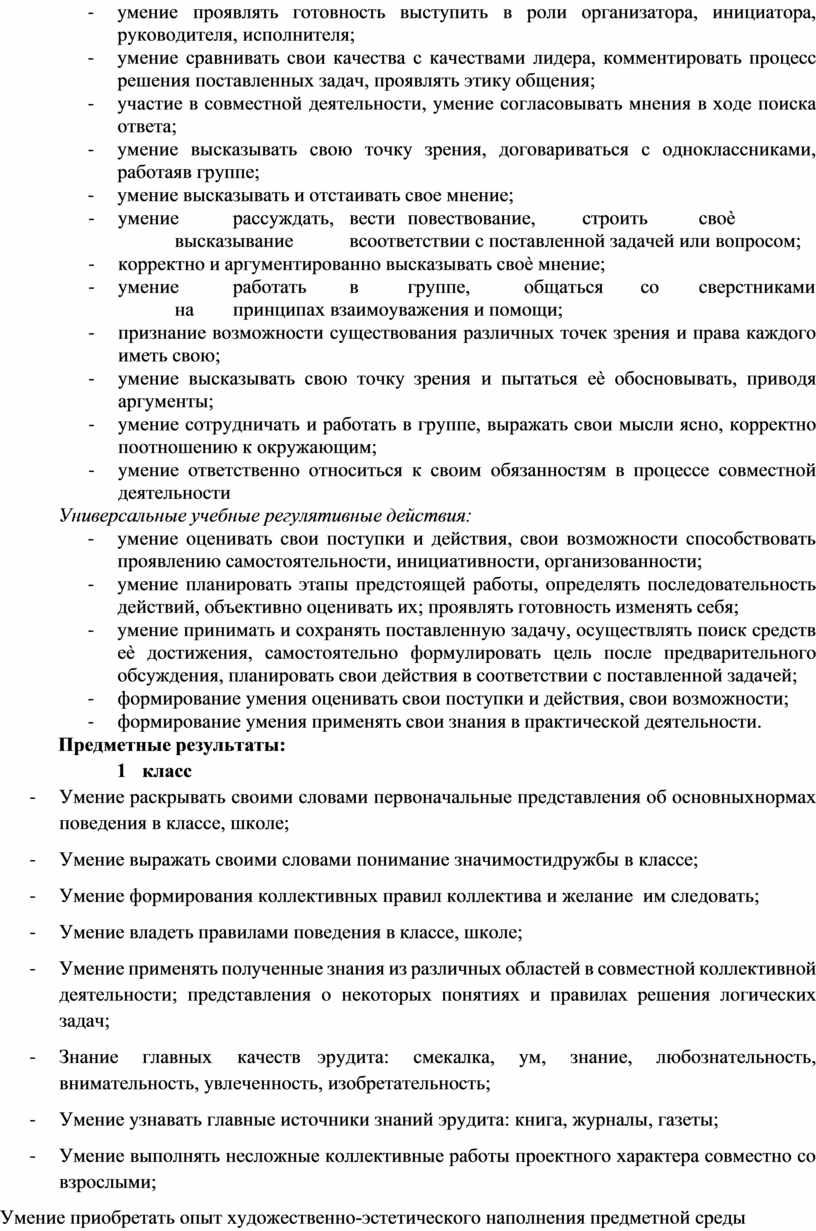 - умение проявлять готовность выступить в роли организатора, инициатора, руководителя, исполнителя;
- умение сравнивать свои качества с качествами лидера, комментировать процесс решения поставленных задач, проявлять этику общения;
- участие в совместной деятельности, умение согласовывать мнения в ходе поиска ответа;
- умение высказывать свою точку зрения, договариваться с одноклассниками, работаяв группе;
- умение высказывать и отстаивать свое мнение;
- умение рассуждать, вести повествование, строить своѐ высказывание всоответствии с поставленной задачей или вопросом;
- корректно и аргументированно высказывать своѐ мнение;
- умение работать в группе, общаться со сверстниками на принципах взаимоуважения и помощи;
- признание возможности существования различных точек зрения и права каждого иметь свою;
- умение высказывать свою точку зрения и пытаться еѐ обосновывать, приводя аргументы;
- умение сотрудничать и работать в группе, выражать свои мысли ясно, корректно поотношению к окружающим;
- умение ответственно относиться к своим обязанностям в процессе совместной деятельности

Универсальные учебные регулятивные действия:
- умение оценивать свои поступки и действия, свои возможности способствовать проявлению самостоятельности, инициативности, организованности;
- умение планировать этапы предстоящей работы, определять последовательность действий, объективно оценивать их; проявлять готовность изменять себя;
- умение принимать и сохранять поставленную задачу, осуществлять поиск средств еѐ достижения, самостоятельно формулировать цель после предварительного обсуждения, планировать свои действия в соответствии с поставленной задачей;
- формирование умения оценивать свои поступки и действия, свои возможности;
- формирование умения применять свои знания в практической деятельности.

Предметные результаты:

1 класс

- Умение раскрывать своими словами первоначальные представления об основныхнормах поведения в классе, школе;
- Умение выражать своими словами понимание значимостидружбы в классе;
- Умение формирования коллективных правил коллектива и желание им следовать;
- Умение владеть правилами поведения в классе, школе;
- Умение применять полученные знания из различных областей в совместной коллективной деятельности; представления о некоторых понятиях и правилах решения логических задач;
- Знание главных качеств эрудита: смекалка, ум, знание, любознательность, внимательность, увлеченность, изобретательность;
- Умение узнавать главные источники знаний эрудита: книга, журналы, газеты;
- Умение выполнять несложные коллективные работы проектного характера совместно со взрослыми;

Умение приобретать опыт художественно-эстетического наполнения предметной среды